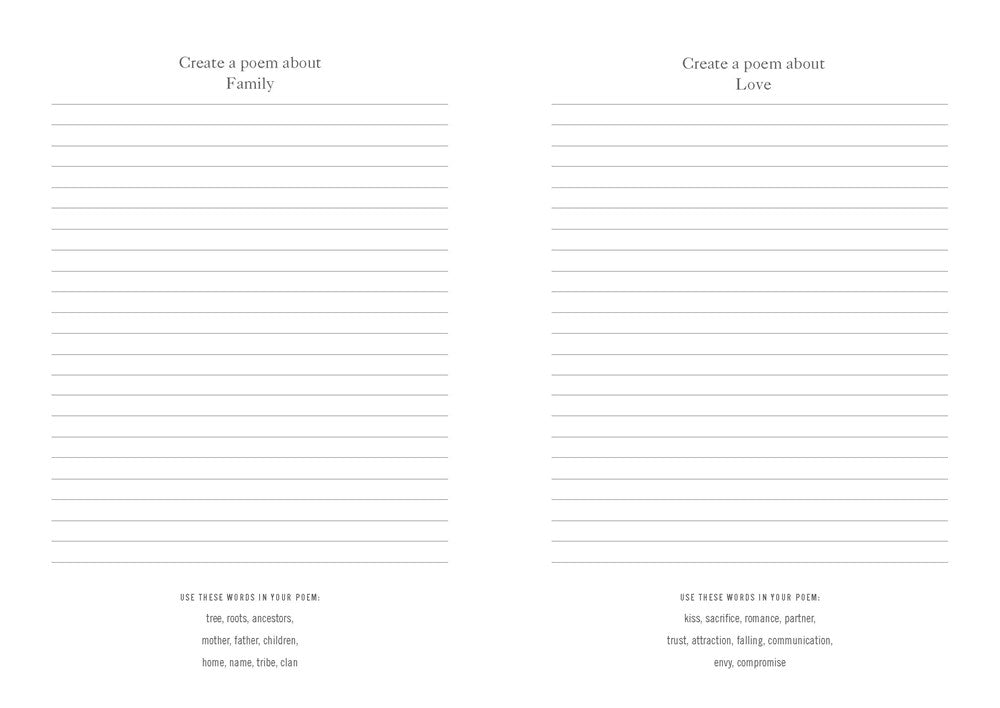 Create a poem about
Family

USE THESE WORDS IN YOUR POEM:
tree, roots, ancestors,
mother, father, children,
home, name, tribe, clan

Create a poem about
Love

USE THESE WORDS IN YOUR POEM:
kiss, sacrifice, romance, partner,
trust, attraction, falling, communication,
envy, compromise